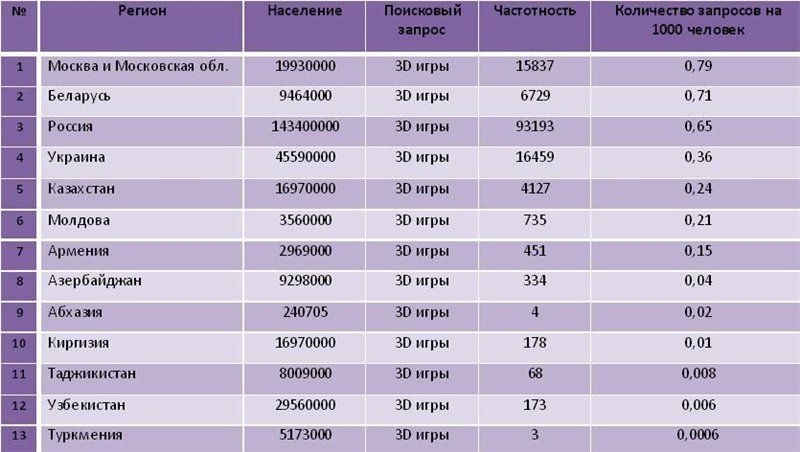 | № | Регион | Население | Поисковый запрос | Частотность | Количество запросов на 1000 человек |
|---|---|---|---|---|---|
| 1 | Москва и Московская обл. | 19930000 | 3D игры | 15837 | 0,79 |
| 2 | Беларусь | 9464000 | 3D игры | 6729 | 0,71 |
| 3 | Россия | 143400000 | 3D игры | 93193 | 0,65 |
| 4 | Украина | 45590000 | 3D игры | 16459 | 0,36 |
| 5 | Казахстан | 16970000 | 3D игры | 4127 | 0,24 |
| 6 | Молдова | 3560000 | 3D игры | 735 | 0,21 |
| 7 | Армения | 2969000 | 3D игры | 451 | 0,15 |
| 8 | Азербайджан | 9298000 | 3D игры | 334 | 0,04 |
| 9 | Абхазия | 240705 | 3D игры | 4 | 0,02 |
| 10 | Киргизия | 16970000 | 3D игры | 178 | 0,01 |
| 11 | Таджикистан | 8009000 | 3D игры | 68 | 0,008 |
| 12 | Узбекистан | 29560000 | 3D игры | 173 | 0,006 |
| 13 | Туркмения | 5173000 | 3D игры | 3 | 0,0006 |